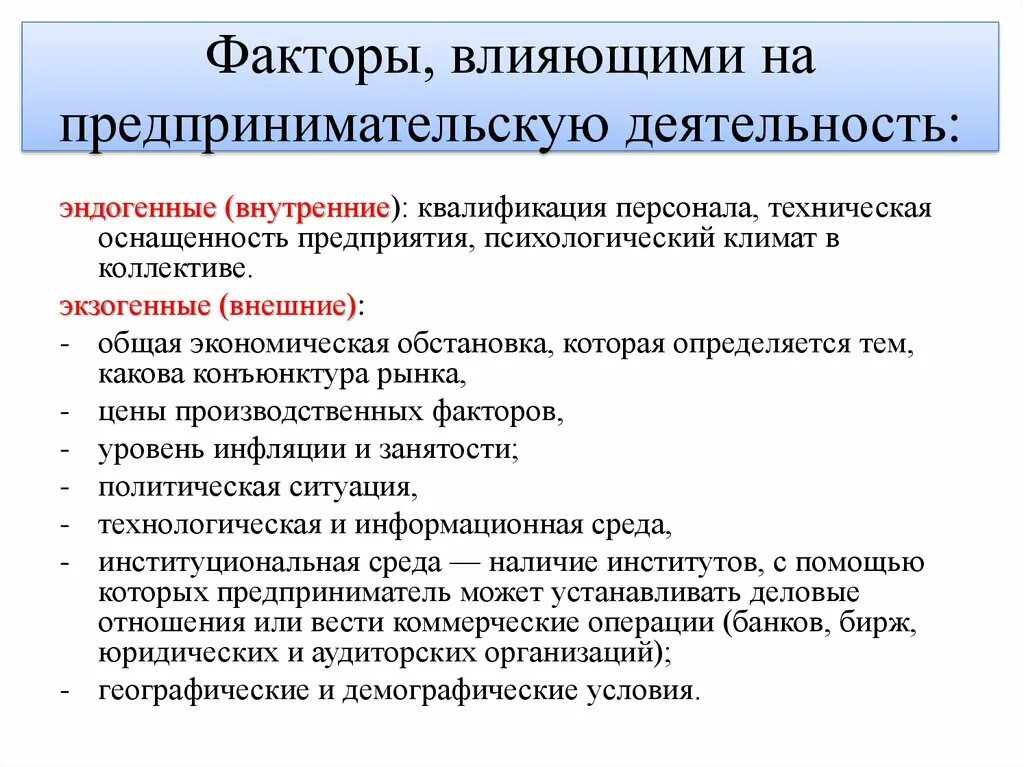 Факторы, влияющими на предпринимательскую деятельность:

эндогенные (внутренние): квалификация персонала, техническая оснащенность предприятия, психологический климат в коллективе.

экзогенные (внешние):

- общая экономическая обстановка, которая определяется тем, какова конъюнктура рынка,
- цены производственных факторов,
- уровень инфляции и занятости;
- политическая ситуация,
- технологическая и информационная среда,
- институциональная среда — наличие институтов, с помощью которых предприниматель может устанавливать деловые отношения или вести коммерческие операции (банков, бирж, юридических и аудиторских организаций);
- географические и демографические условия.